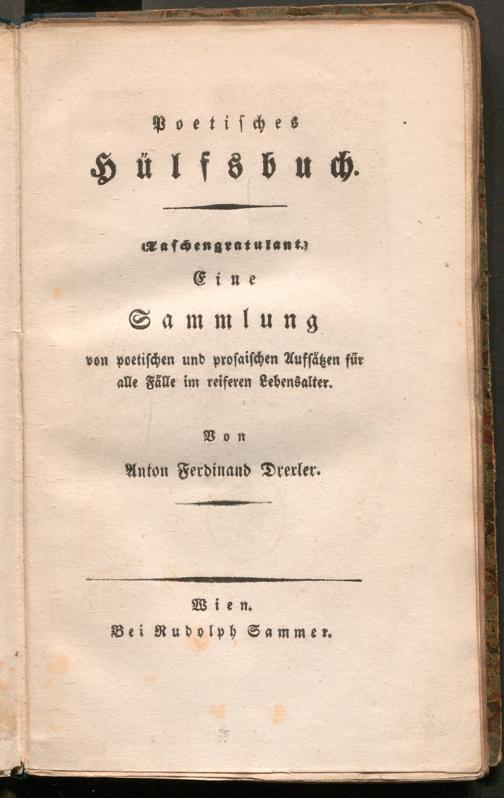 Poetisches
Hülfsbuch.

(Taschengratulant.)
Eine
Sammlung
von poetischen und prosaischen Aufsätzen für alle Fälle im reiferen Lebensalter.

Von
Anton Ferdinand Drexler.

Wien.
Bei Rudolph Sammer.